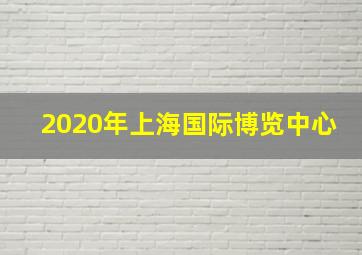 2020年上海国际博览中心